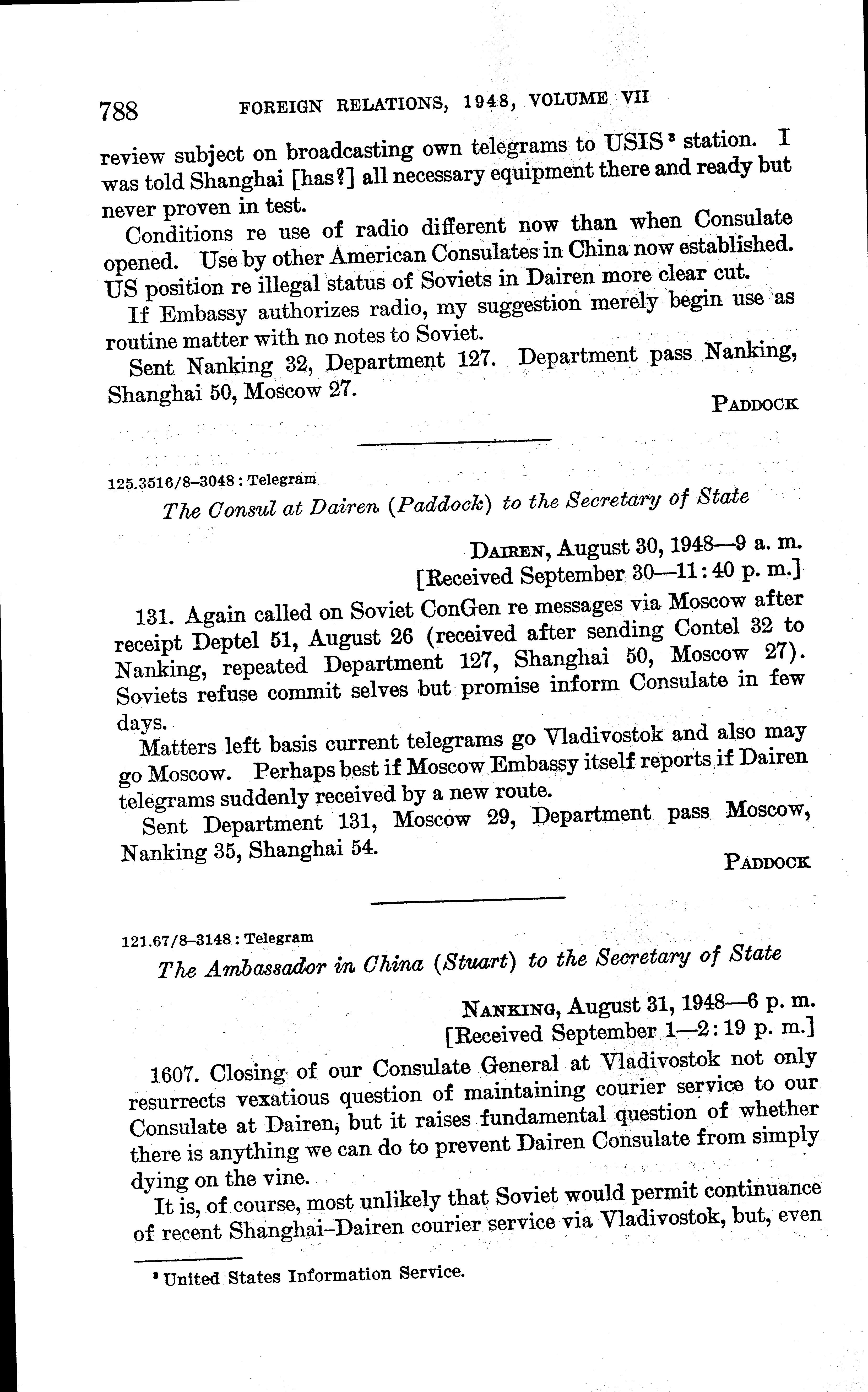 788 FOREIGN RELATIONS, 1948, VOLUME VII

review subject on broadcasting own telegrams to USIS $^3$ station. I was told Shanghai [has?] all necessary equipment there and ready but never proven in test.

Conditions re use of radio different now than when Consulate opened. Use by other American Consulates in China now established. US position re illegal status of Soviets in Dairen more clear cut.

If Embassy authorizes radio, my suggestion merely begin use as routine matter with no notes to Soviet.

Sent Nanking 32, Department 127. Department pass Nanking, Shanghai 50, Moscow 27.

PADDOCK

125.3516/8–3048 : Telegram

The Consul at Dairen (Paddock) to the Secretary of State

DAIREN, August 30, 1948—9 a. m.
[Received September 30—11:40 p. m.]

131. Again called on Soviet ConGen re messages via Moscow after receipt Deptel 51, August 26 (received after sending Contel 32 to Nanking, repeated Department 127, Shanghai 50, Moscow 27). Soviets refuse commit selves but promise inform Consulate in few days.

Matters left basis current telegrams go Vladivostok and also may go Moscow. Perhaps best if Moscow Embassy itself reports if Dairen telegrams suddenly received by a new route.

Sent Department 131, Moscow 29, Department pass Moscow, Nanking 35, Shanghai 54.

PADDOCK

121.67/8–3148 : Telegram

The Ambassador in China (Stuart) to the Secretary of State

NANKING, August 31, 1948—6 p. m.
[Received September 1—2:19 p. m.]

1607. Closing of our Consulate General at Vladivostok not only resurrects vexatious question of maintaining courier service to our Consulate at Dairen, but it raises fundamental question of whether there is anything we can do to prevent Dairen Consulate from simply dying on the vine.

It is, of course, most unlikely that Soviet would permit continuance of recent Shanghai–Dairen courier service via Vladivostok, but, even

$^3$ United States Information Service.